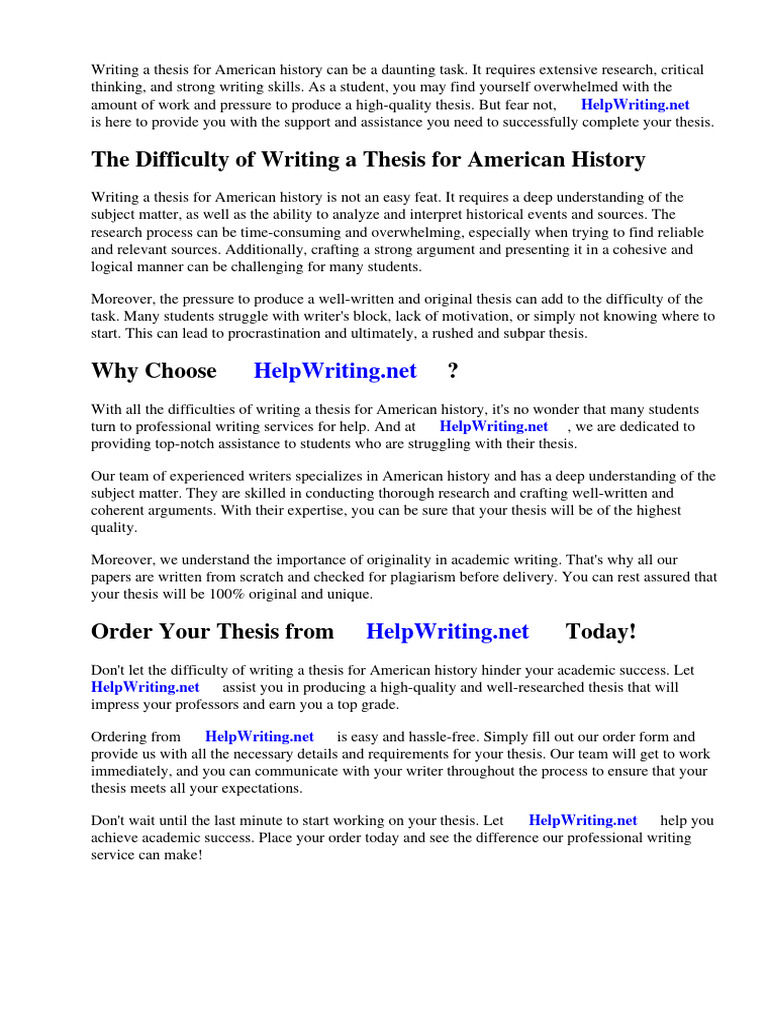 Writing a thesis for American history can be a daunting task. It requires extensive research, critical thinking, and strong writing skills. As a student, you may find yourself overwhelmed with the amount of work and pressure to produce a high-quality thesis. But fear not, HelpWriting.net is here to provide you with the support and assistance you need to successfully complete your thesis.

The Difficulty of Writing a Thesis for American History

Writing a thesis for American history is not an easy feat. It requires a deep understanding of the subject matter, as well as the ability to analyze and interpret historical events and sources. The research process can be time-consuming and overwhelming, especially when trying to find reliable and relevant sources. Additionally, crafting a strong argument and presenting it in a cohesive and logical manner can be challenging for many students.

Moreover, the pressure to produce a well-written and original thesis can add to the difficulty of the task. Many students struggle with writer's block, lack of motivation, or simply not knowing where to start. This can lead to procrastination and ultimately, a rushed and subpar thesis.

Why Choose HelpWriting.net ?

With all the difficulties of writing a thesis for American history, it's no wonder that many students turn to professional writing services for help. And at HelpWriting.net , we are dedicated to providing top-notch assistance to students who are struggling with their thesis.

Our team of experienced writers specializes in American history and has a deep understanding of the subject matter. They are skilled in conducting thorough research and crafting well-written and coherent arguments. With their expertise, you can be sure that your thesis will be of the highest quality.

Moreover, we understand the importance of originality in academic writing. That's why all our papers are written from scratch and checked for plagiarism before delivery. You can rest assured that your thesis will be 100% original and unique.

Order Your Thesis from HelpWriting.net Today!

Don't let the difficulty of writing a thesis for American history hinder your academic success. Let HelpWriting.net assist you in producing a high-quality and well-researched thesis that will impress your professors and earn you a top grade.

Ordering from HelpWriting.net is easy and hassle-free. Simply fill out our order form and provide us with all the necessary details and requirements for your thesis. Our team will get to work immediately, and you can communicate with your writer throughout the process to ensure that your thesis meets all your expectations.

Don't wait until the last minute to start working on your thesis. Let HelpWriting.net help you achieve academic success. Place your order today and see the difference our professional writing service can make!